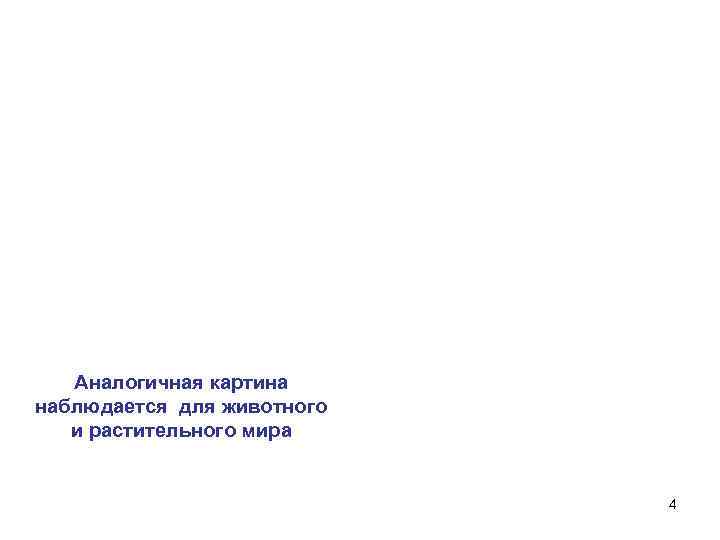 Аналогичная картина наблюдается для животного и растительного мира

4